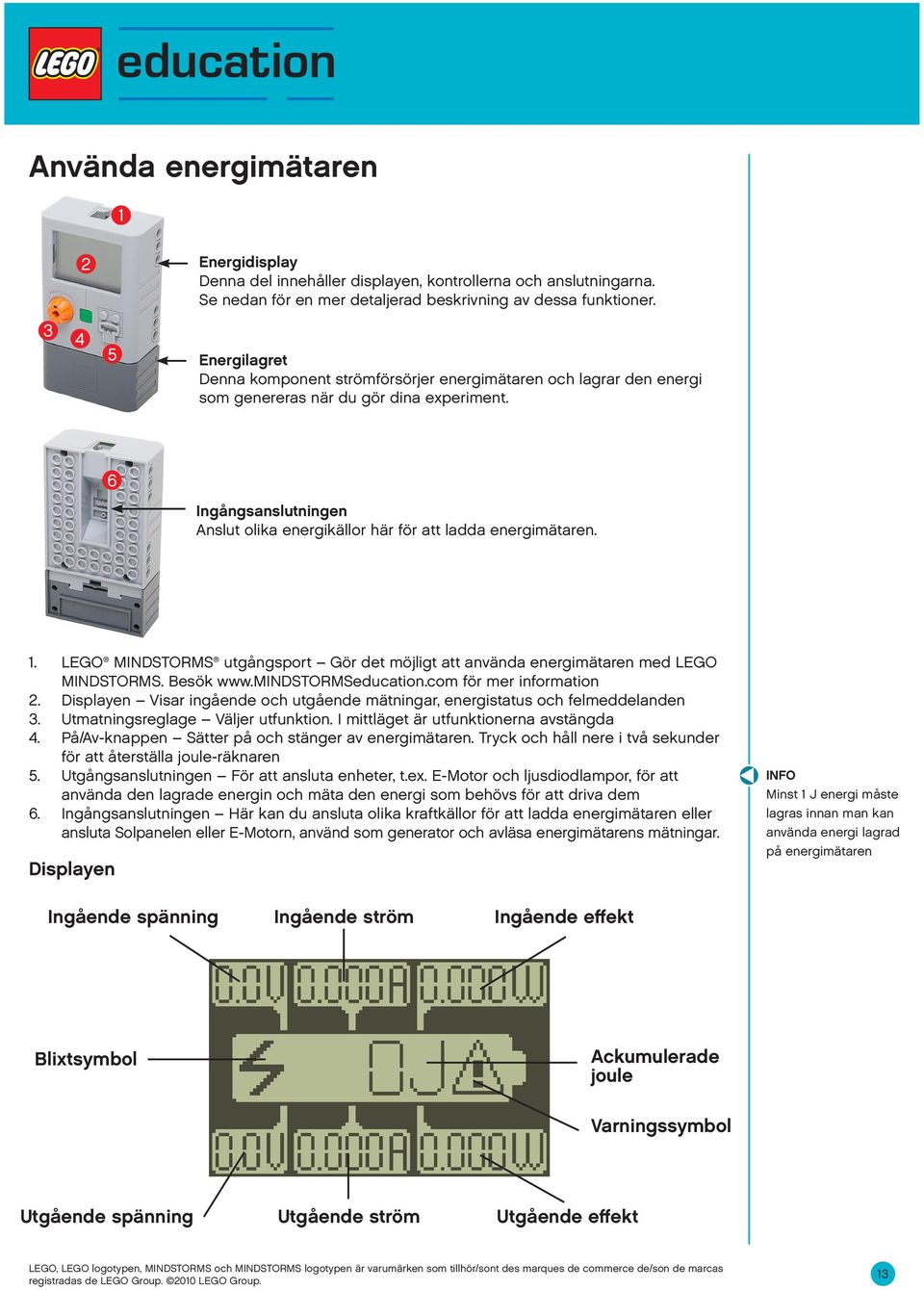 LEGO education

Använda energimätaren

1

2

3 4 5

Energidisplay
Denna del innehåller displayen, kontrollerna och anslutningarna. Se nedan för en mer detaljerad beskrivning av dessa funktioner.

Energilagret
Denna komponent strömförsörjer energimätaren och lagrar den energi som genereras när du gör dina experiment.

6

Ingångsanslutningen
Anslut olika energikällor här för att ladda energimätaren.

1. LEGO® MINDSTORMS® utgångsport – Gör det möjligt att använda energimätaren med LEGO MINDSTORMS. Besök www.MINDSTORMSeducation.com för mer information
2. Displayen – Visar ingående och utgående mätningar, energistatus och felmeddelanden
3. Utmatningsreglage – Väljer utfunktion. I mittläget är utfunktionerna avstängda
4. På/Av-knappen – Sätter på och stänger av energimätaren. Tryck och håll nere i två sekunder för att återställa joule-räknaren
5. Utgångsanslutningen – För att ansluta enheter, t.ex. E-Motor och ljusdiodlampor, för att använda den lagrade energin och mäta den energi som behövs för att driva dem
6. Ingångsanslutningen – Här kan du ansluta olika kraftkällor för att ladda energimätaren eller ansluta Solpanelen eller E-Motorn, använd som generator och avläsa energimätarens mätningar.

INFO
Minst 1 J energi måste lagras innan man kan använda energi lagrad på energimätaren

Displayen

Ingående spänning Ingående ström Ingående effekt

0.0V 0.000A 0.000W

Blixtsymbol

0J

Ackumulerade joule

Varningssymbol

0.0V 0.000A 0.000W

Utgående spänning Utgående ström Utgående effekt

LEGO, LEGO logotypen, MINDSTORMS och MINDSTORMS logotypen är varumärken som tillhör/sont des marques de commerce de/son de marcas registradas de LEGO Group. ©2010 LEGO Group.

13